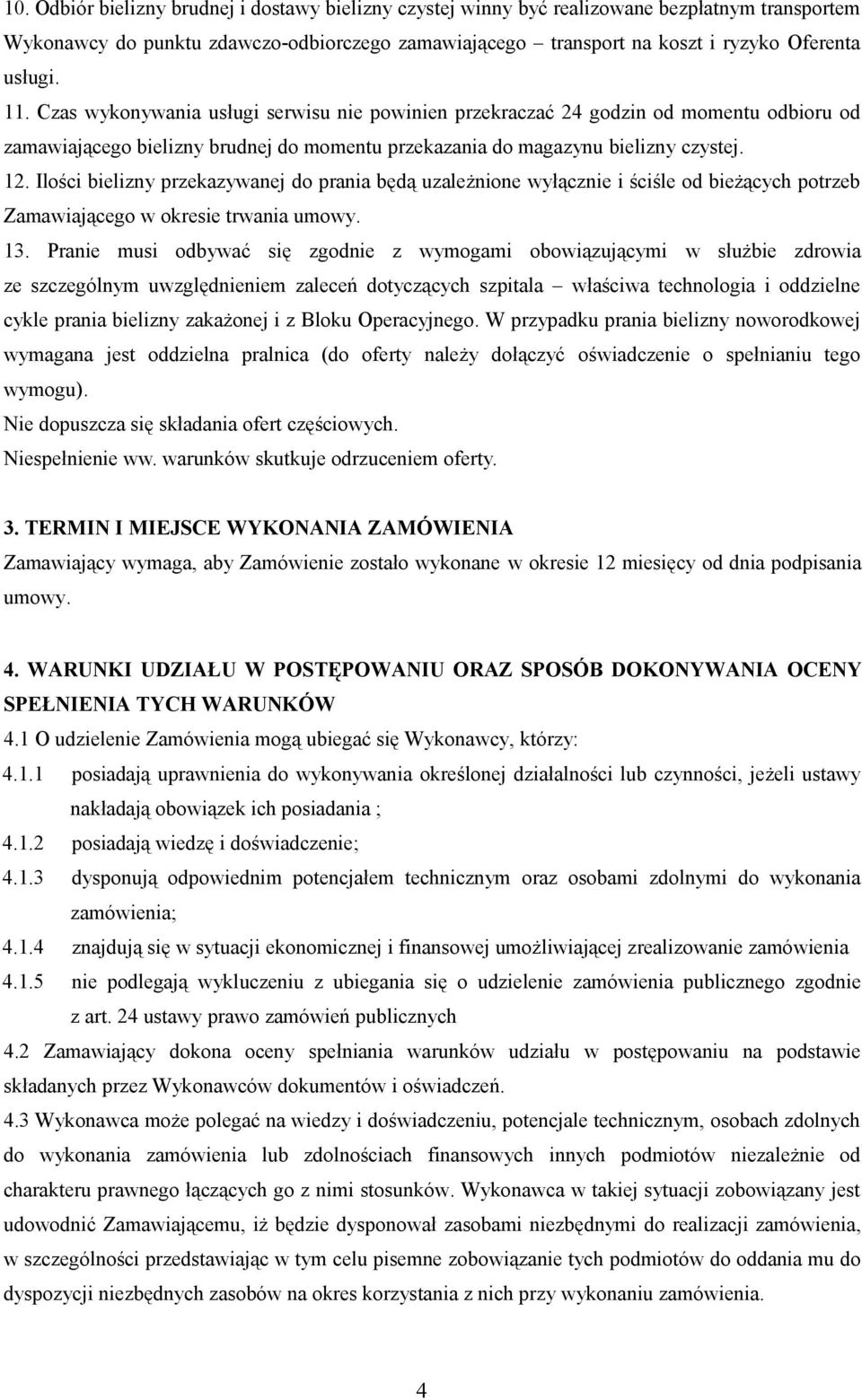 10. Odbiór bielizny brudnej i dostawy bielizny czystej winny być realizowane bezpłatnym transportem Wykonawcy do punktu zdawczo-odbiorczego zamawiającego – transport na koszt i ryzyko Oferenta usługi.

11. Czas wykonywania usługi serwisu nie powinien przekraczać 24 godzin od momentu odbioru od zamawiającego bielizny brudnej do momentu przekazania do magazynu bielizny czystej.

12. Ilości bielizny przekazywanej do prania będą uzależnione wyłącznie i ściśle od bieżących potrzeb Zamawiającego w okresie trwania umowy.

13. Pranie musi odbywać się zgodnie z wymogami obowiązującymi w służbie zdrowia ze szczególnym uwzględnieniem zaleceń dotyczących szpitala – właściwa technologia i oddzielne cykle prania bielizny zakażonej i z Bloku Operacyjnego. W przypadku prania bielizny noworodkowej wymagana jest oddzielna pralnica (do oferty należy dołączyć oświadczenie o spełnianiu tego wymogu).

Nie dopuszcza się składania ofert częściowych.

Niespełnienie ww. warunków skutkuje odrzuceniem oferty.

3. TERMIN I MIEJSCE WYKONANIA ZAMÓWIENIA

Zamawiający wymaga, aby Zamówienie zostało wykonane w okresie 12 miesięcy od dnia podpisania umowy.

4. WARUNKI UDZIAŁU W POSTĘPOWANIU ORAZ SPOSÓB DOKONYWANIA OCENY SPEŁNIENIA TYCH WARUNKÓW

4.1 O udzielenie Zamówienia mogą ubiegać się Wykonawcy, którzy:

4.1.1 posiadają uprawnienia do wykonywania określonej działalności lub czynności, jeżeli ustawy nakładają obowiązek ich posiadania ;

4.1.2 posiadają wiedzę i doświadczenie;

4.1.3 dysponują odpowiednim potencjałem technicznym oraz osobami zdolnymi do wykonania zamówienia;

4.1.4 znajdują się w sytuacji ekonomicznej i finansowej umożliwiającej zrealizowanie zamówienia

4.1.5 nie podlegają wykluczeniu z ubiegania się o udzielenie zamówienia publicznego zgodnie z art. 24 ustawy prawo zamówień publicznych

4.2 Zamawiający dokona oceny spełniania warunków udziału w postępowaniu na podstawie składanych przez Wykonawców dokumentów i oświadczeń.

4.3 Wykonawca może polegać na wiedzy i doświadczeniu, potencjale technicznym, osobach zdolnych do wykonania zamówienia lub zdolnościach finansowych innych podmiotów niezależnie od charakteru prawnego łączących go z nimi stosunków. Wykonawca w takiej sytuacji zobowiązany jest udowodnić Zamawiającemu, iż będzie dysponował zasobami niezbędnymi do realizacji zamówienia, w szczególności przedstawiając w tym celu pisemne zobowiązanie tych podmiotów do oddania mu do dyspozycji niezbędnych zasobów na okres korzystania z nich przy wykonaniu zamówienia.

4